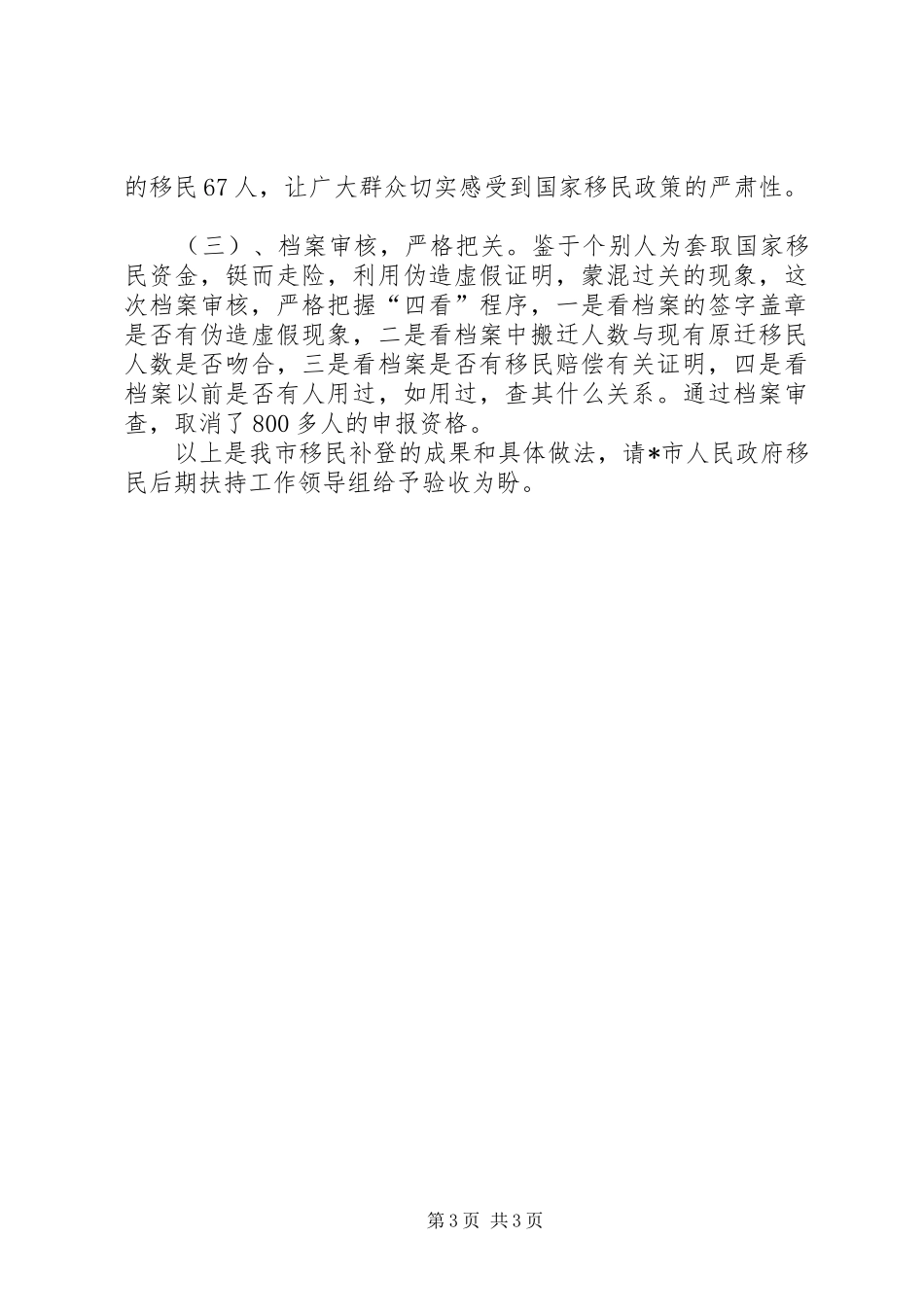 的移民67人，让广大群众切实感受到国家移民政策的严肃性。

（三）、档案审核，严格把关。鉴于个别人为套取国家移民资金，铤而走险，利用伪造虚假证明，蒙混过关的现象，这次档案审核，严格把握“四看”程序，一是看档案的签字盖章是否有伪造虚假现象，二是看档案中搬迁人数与现有原迁移民人数是否吻合，三是看档案是否有移民赔偿有关证明，四是看档案以前是否有人用过，如用过，查其什么关系。通过档案审查，取消了800多人的申报资格。

以上是我市移民补登的成果和具体做法，请*市人民政府移民后期扶持工作领导组给予验收为盼。

第3页 共3页